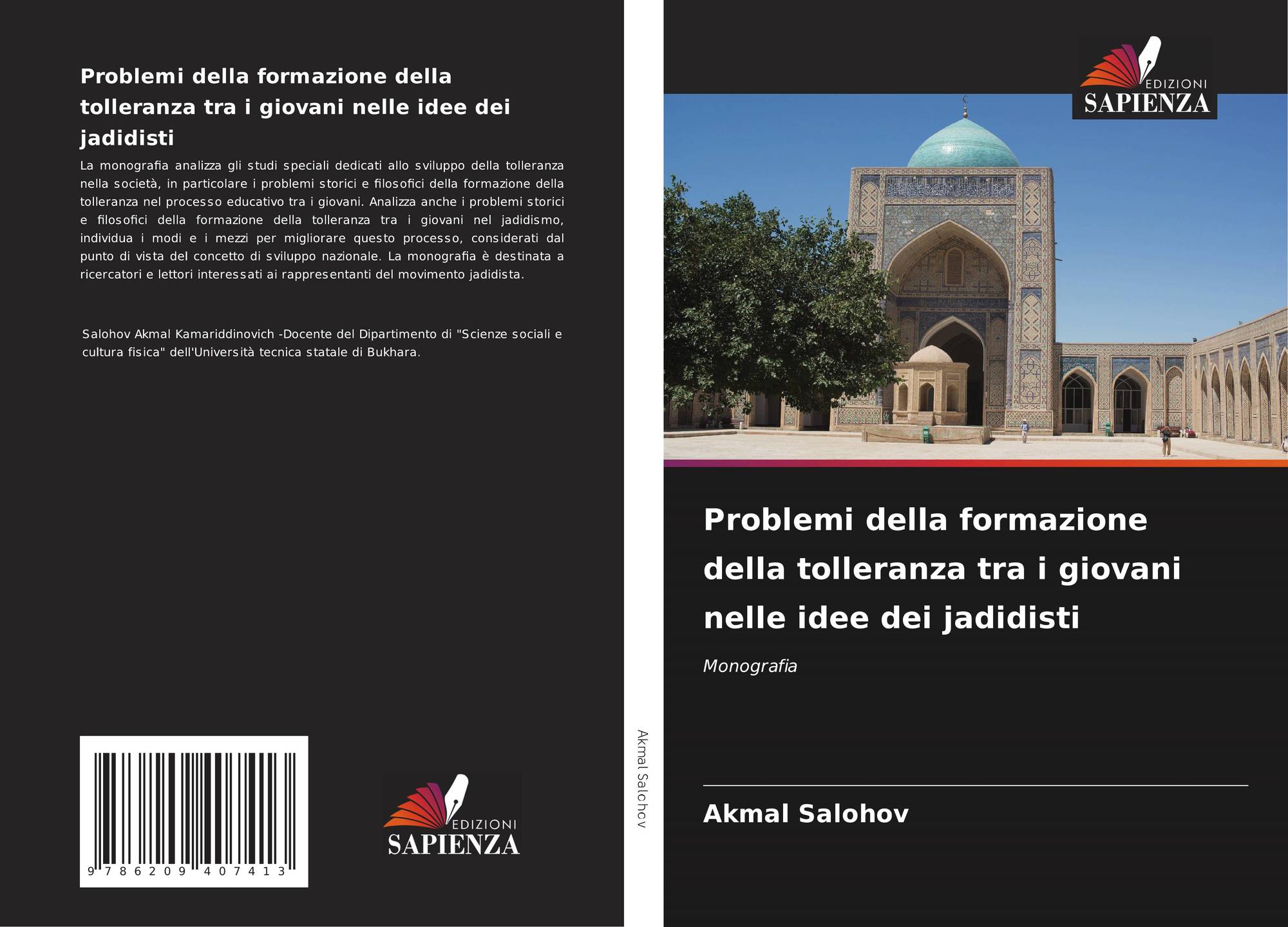 Problemi della formazione della tolleranza tra i giovani nelle idee dei jadidisti

La monografia analizza gli studi speciali dedicati allo sviluppo della tolleranza nella società, in particolare i problemi storici e filosofici della formazione della tolleranza nel processo educativo tra i giovani. Analizza anche i problemi storici e filosofici della formazione della tolleranza tra i giovani nel jadidismo, individua i modi e i mezzi per migliorare questo processo, considerati dal punto di vista del concetto di sviluppo nazionale. La monografia è destinata a ricercatori e lettori interessati ai rappresentanti del movimento jadidista.

Salohov Akmal Kamariddinovich -Docente del Dipartimento di "Scienze sociali e cultura fisica" dell'Università tecnica statale di Bukhara.

9 786209 407413

EDIZIONI
SAPIENZA

Akmal Salohov

EDIZIONI
SAPIENZA

Problemi della formazione della tolleranza tra i giovani nelle idee dei jadidisti

Monografia

Akmal Salohov